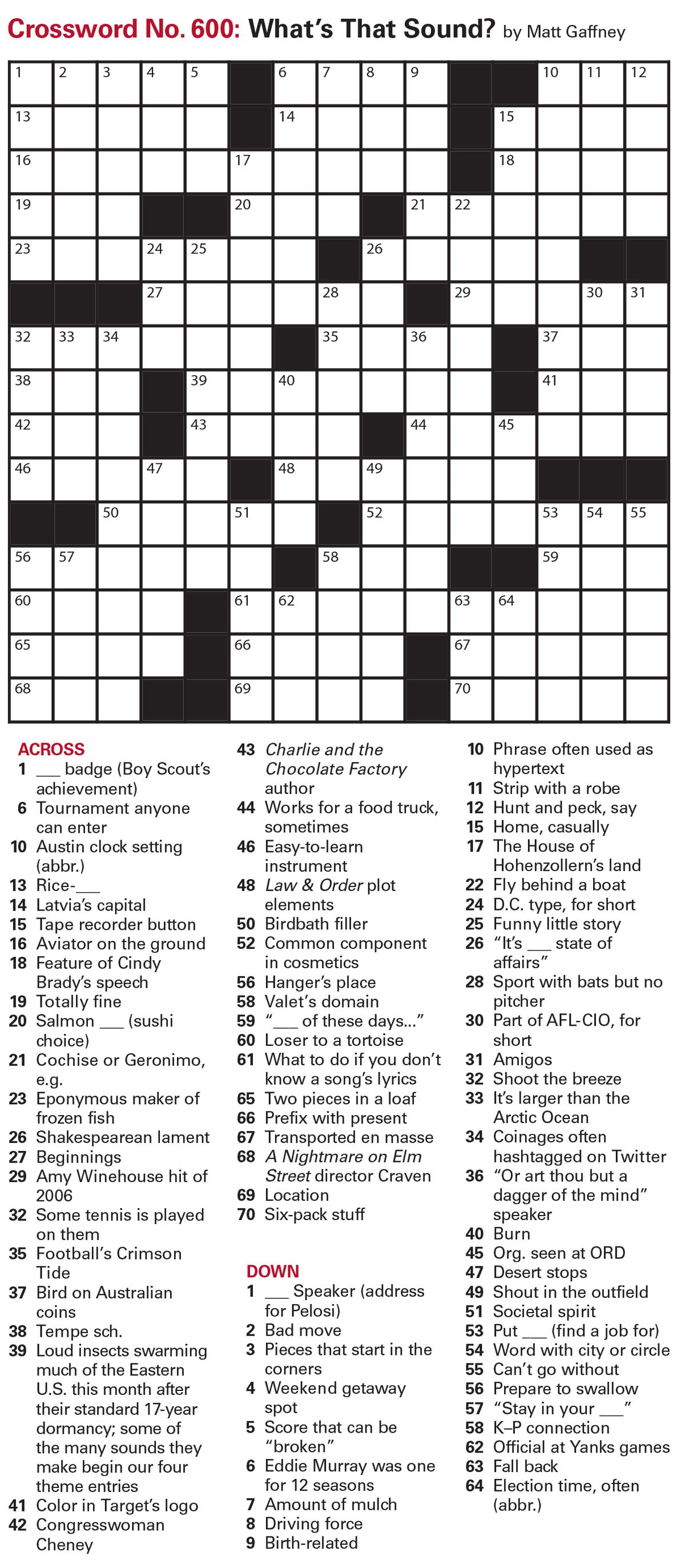 Crossword No. 600: What's That Sound? by Matt Gaffney

1 2 3 4 5 6 7 8 9 10 11 12 13 14 15 16 17 18 19 20 21 22 23 24 25 26 27 28 29 30 31 32 33 34 35 36 37 38 39 40 41 42 43 44 45 46 47 48 49 50 51 52 53 54 55 56 57 58 59 60 61 62 63 64 65 66 67 68 69 70

ACROSS
1 ___ badge (Boy Scout's achievement)
6 Tournament anyone can enter
10 Austin clock setting (abbr.)
13 Rice-___
14 Latvia's capital
15 Tape recorder button
16 Aviator on the ground
18 Feature of Cindy Brady's speech
19 Totally fine
20 Salmon ___ (sushi choice)
21 Cochise or Geronimo, e.g.
23 Eponymous maker of frozen fish
26 Shakespearean lament
27 Beginnings
29 Amy Winehouse hit of 2006
32 Some tennis is played on them
35 Football's Crimson Tide
37 Bird on Australian coins
38 Tempe sch.
39 Loud insects swarming much of the Eastern U.S. this month after their standard 17-year dormancy; some of the many sounds they make begin our four theme entries
41 Color in Target's logo
42 Congresswoman Cheney
43 Charlie and the Chocolate Factory author
44 Works for a food truck, sometimes
46 Easy-to-learn instrument
48 Law & Order plot elements
50 Birdbath filler
52 Common component in cosmetics
56 Hanger's place
58 Valet's domain
59 "___ of these days..."
60 Loser to a tortoise
61 What to do if you don't know a song's lyrics
65 Two pieces in a loaf
66 Prefix with present
67 Transported en masse
68 A Nightmare on Elm Street director Craven
69 Location
70 Six-pack stuff

DOWN
1 ___ Speaker (address for Pelosi)
2 Bad move
3 Pieces that start in the corners
4 Weekend getaway spot
5 Score that can be "broken"
6 Eddie Murray was one for 12 seasons
7 Amount of mulch
8 Driving force
9 Birth-related
10 Phrase often used as hypertext
11 Strip with a robe
12 Hunt and peck, say
15 Home, casually
17 The House of Hohenzollern's land
22 Fly behind a boat
24 D.C. type, for short
25 Funny little story
26 "It's ___ state of affairs"
28 Sport with bats but no pitcher
30 Part of AFL-CIO, for short
31 Amigos
32 Shoot the breeze
33 It's larger than the Arctic Ocean
34 Coinages often hashtagged on Twitter
36 "Or art thou but a dagger of the mind" speaker
40 Burn
45 Org. seen at ORD
47 Desert stops
49 Shout in the outfield
51 Societal spirit
53 Put ___ (find a job for)
54 Word with city or circle
55 Can't go without
56 Prepare to swallow
57 "Stay in your ___"
58 K–P connection
62 Official at Yanks games
63 Fall back
64 Election time, often (abbr.)